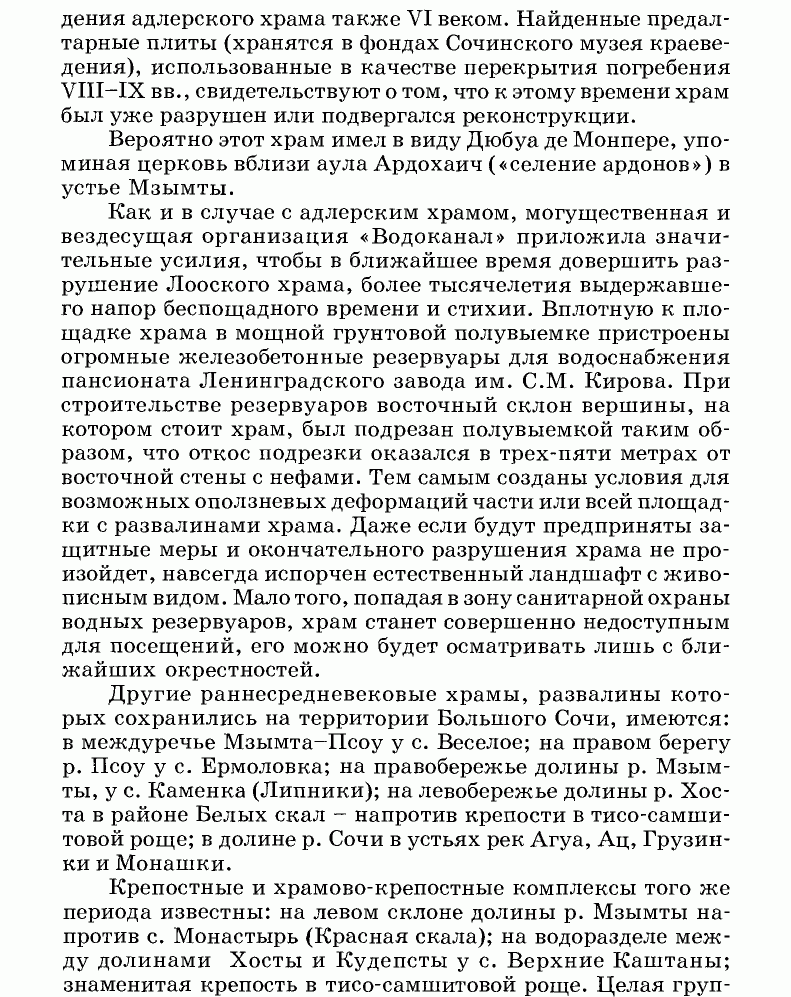 дения адлерского храма также VI веком. Найденные предалтарные плиты (хранятся в фондах Сочинского музея краеведения), использованные в качестве перекрытия погребения VIII–IX вв., свидетельствуют о том, что к этому времени храм был уже разрушен или подвергался реконструкции.

Вероятно этот храм имел в виду Дюбуа де Монпере, упоминая церковь вблизи аула Ардохаич («селение ардонов») в устье Мзымты.

Как и в случае с адлерским храмом, могущественная и вездесущая организация «Водоканал» приложила значительные усилия, чтобы в ближайшее время довершить разрушение Лооского храма, более тысячелетия выдержавшего напор беспощадного времени и стихии. Вплотную к площадке храма в мощной грунтовой полувыемке пристроены огромные железобетонные резервуары для водоснабжения пансионата Ленинградского завода им. С.М. Кирова. При строительстве резервуаров восточный склон вершины, на котором стоит храм, был подрезан полувыемкой таким образом, что откос подрезки оказался в трех-пяти метрах от восточной стены с нефами. Тем самым созданы условия для возможных оползневых деформаций части или всей площадки с развалинами храма. Даже если будут предприняты защитные меры и окончательного разрушения храма не произойдет, навсегда испорчен естественный ландшафт с живописным видом. Мало того, попадая в зону санитарной охраны водных резервуаров, храм станет совершенно недоступным для посещений, его можно будет осматривать лишь с ближайших окрестностей.

Другие раннесредневековые храмы, развалины которых сохранились на территории Большого Сочи, имеются: в междуречье Мзымта–Псоу у с. Веселое; на правом берегу р. Псоу у с. Ермоловка; на правобережье долины р. Мзымты, у с. Каменка (Липники); на левобережье долины р. Хоста в районе Белых скал – напротив крепости в тисо-самшитовой роще; в долине р. Сочи в устьях рек Агуа, Ац, Грузинки и Монашки.

Крепостные и храмово-крепостные комплексы того же периода известны: на левом склоне долины р. Мзымты напротив с. Монастырь (Красная скала); на водоразделе между долинами Хосты и Кудепсты у с. Верхние Каштаны; знаменитая крепость в тисо-самшитовой роще. Целая груп-